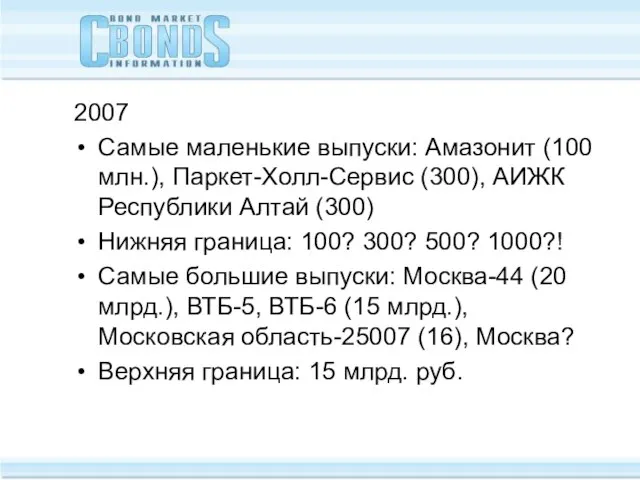 BOND MARKET
CBONDS
INFORMATION

2007

• Самые маленькие выпуски: Амазонит (100 млн.), Паркет-Холл-Сервис (300), АИЖК Республики Алтай (300)
• Нижняя граница: 100? 300? 500? 1000?!
• Самые большие выпуски: Москва-44 (20 млрд.), ВТБ-5, ВТБ-6 (15 млрд.), Московская область-25007 (16), Москва?
• Верхняя граница: 15 млрд. руб.